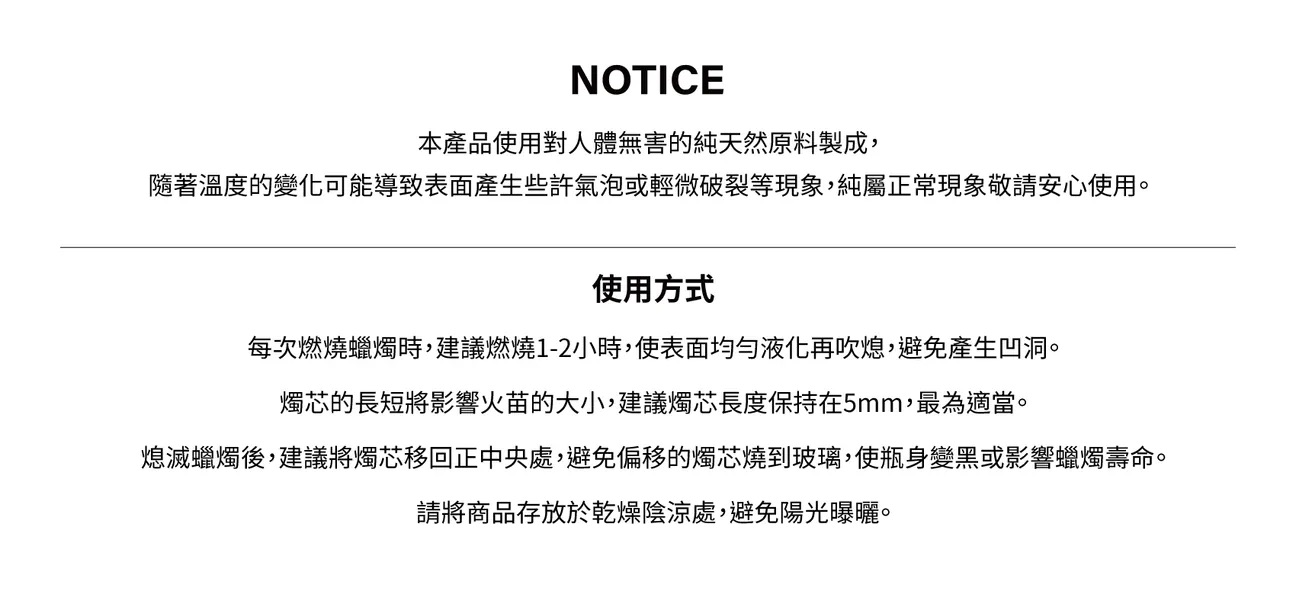 NOTICE

本產品使用對人體無害的純天然原料製成，
隨著溫度的變化可能導致表面產生些許氣泡或輕微破裂等現象，純屬正常現象敬請安心使用。

使用方式

每次燃燒蠟燭時，建議燃燒1-2小時，使表面均勻液化再吹熄，避免產生凹洞。

燭芯的長短將影響火苗的大小，建議燭芯長度保持在5mm，最為適當。

熄滅蠟燭後，建議將燭芯移回正中央處，避免偏移的燭芯燒到玻璃，使瓶身變黑或影響蠟燭壽命。

請將商品存放於乾燥陰涼處，避免陽光曝曬。